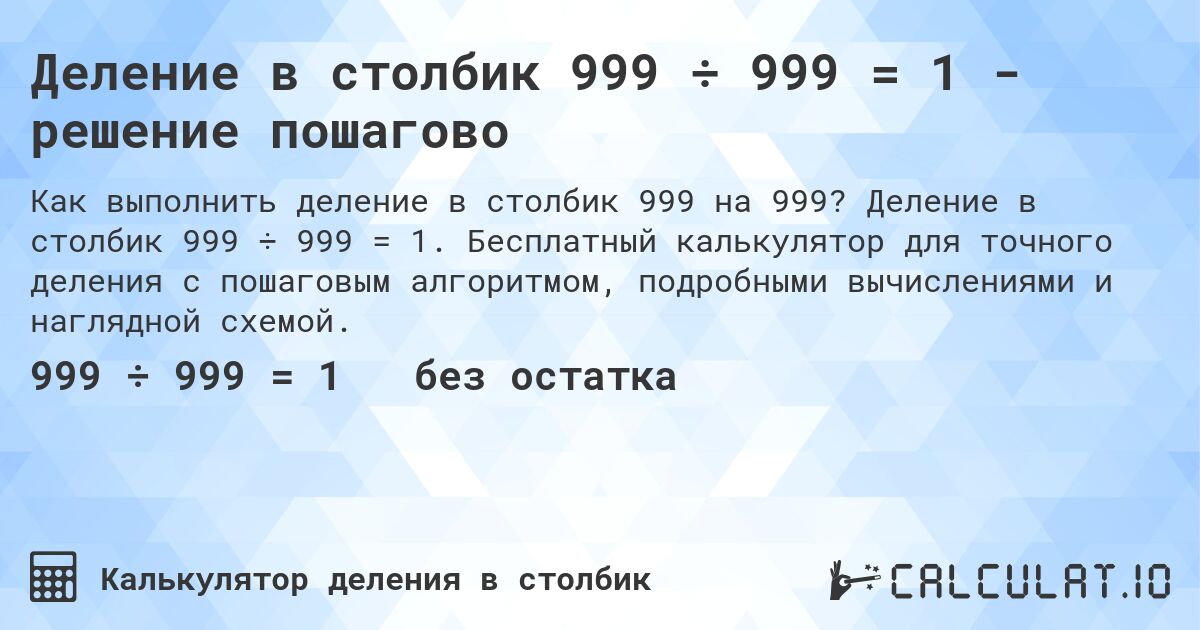 Деление в столбик 999 ÷ 999 = 1 - решение пошагово

Как выполнить деление в столбик 999 на 999? Деление в столбик 999 ÷ 999 = 1. Бесплатный калькулятор для точного деления с пошаговым алгоритмом, подробными вычислениями и наглядной схемой.

999 ÷ 999 = 1 без остатка

Калькулятор деления в столбик

CALCULAT.IO